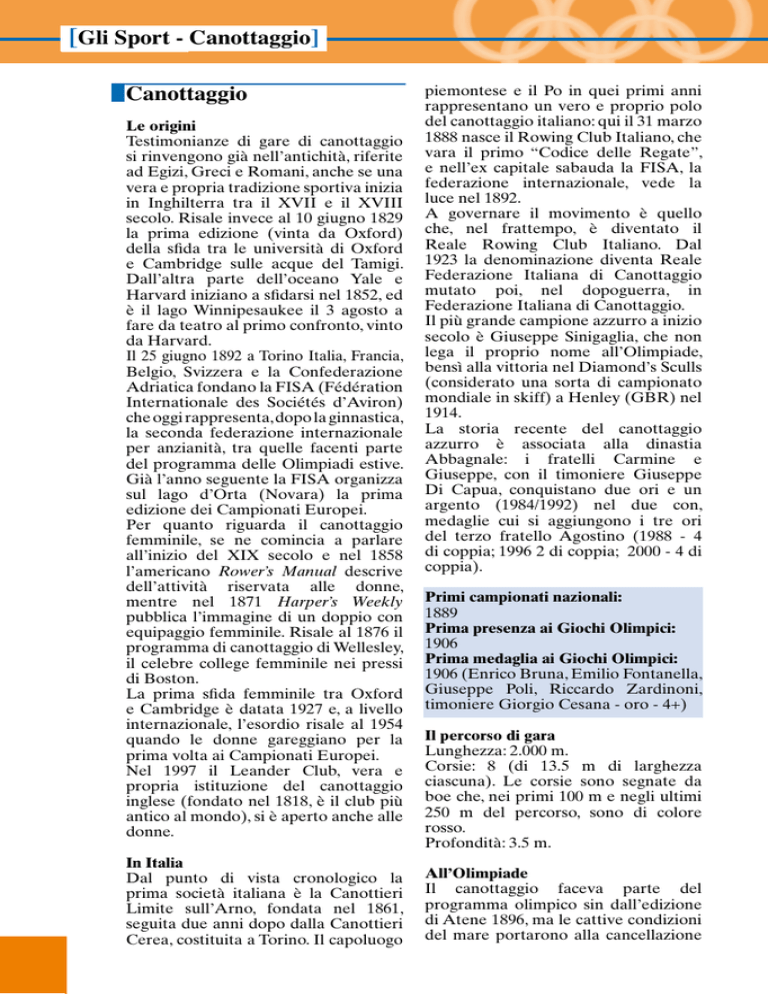 [Gli Sport - Canottaggio]

Canottaggio

Le origini
Testimonianze di gare di canottaggio si rinvengono già nell'antichità, riferite ad Egizi, Greci e Romani, anche se una vera e propria tradizione sportiva inizia in Inghilterra tra il XVII e il XVIII secolo. Risale invece al 10 giugno 1829 la prima edizione (vinta da Oxford) della sfida tra le università di Oxford e Cambridge sulle acque del Tamigi. Dall'altra parte dell'oceano Yale e Harvard iniziano a sfidarsi nel 1852, ed è il lago Winnipesaukee il 3 agosto a fare da teatro al primo confronto, vinto da Harvard.
Il 25 giugno 1892 a Torino Italia, Francia, Belgio, Svizzera e la Confederazione Adriatica fondano la FISA (Fédération Internationale des Sociétés d'Aviron) che oggi rappresenta, dopo la ginnastica, la seconda federazione internazionale per anzianità, tra quelle facenti parte del programma delle Olimpiadi estive. Già l'anno seguente la FISA organizza sul lago d'Orta (Novara) la prima edizione dei Campionati Europei.
Per quanto riguarda il canottaggio femminile, se ne comincia a parlare all'inizio del XIX secolo e nel 1858 l'americano Rower's Manual descrive dell'attività riservata alle donne, mentre nel 1871 Harper's Weekly pubblica l'immagine di un doppio con equipaggio femminile. Risale al 1876 il programma di canottaggio di Wellesley, il celebre college femminile nei pressi di Boston.
La prima sfida femminile tra Oxford e Cambridge è datata 1927 e, a livello internazionale, l'esordio risale al 1954 quando le donne gareggiano per la prima volta ai Campionati Europei.
Nel 1997 il Leander Club, vera e propria istituzione del canottaggio inglese (fondato nel 1818, è il club più antico al mondo), si è aperto anche alle donne.

In Italia
Dal punto di vista cronologico la prima società italiana è la Canottieri Limite sull'Arno, fondata nel 1861, seguita due anni dopo dalla Canottieri Cerea, costituita a Torino. Il capoluogo piemontese e il Po in quei primi anni rappresentano un vero e proprio polo del canottaggio italiano: qui il 31 marzo 1888 nasce il Rowing Club Italiano, che vara il primo "Codice delle Regate", e nell'ex capitale sabauda la FISA, la federazione internazionale, vede la luce nel 1892.
A governare il movimento è quello che, nel frattempo, è diventato il Reale Rowing Club Italiano. Dal 1923 la denominazione diventa Reale Federazione Italiana di Canottaggio mutato poi, nel dopoguerra, in Federazione Italiana di Canottaggio.
Il più grande campione azzurro a inizio secolo è Giuseppe Sinigaglia, che non lega il proprio nome all'Olimpiade, bensì alla vittoria nel Diamond's Sculls (considerato una sorta di campionato mondiale in skiff) a Henley (GBR) nel 1914.
La storia recente del canottaggio azzurro è associata alla dinastia Abbagnale: i fratelli Carmine e Giuseppe, con il timoniere Giuseppe Di Capua, conquistano due ori e un argento (1984/1992) nel due con, medaglie cui si aggiungono i tre ori del terzo fratello Agostino (1988 - 4 di coppia; 1996 2 di coppia; 2000 - 4 di coppia).

Primi campionati nazionali:
1889
Prima presenza ai Giochi Olimpici:
1906
Prima medaglia ai Giochi Olimpici:
1906 (Enrico Bruna, Emilio Fontanella, Giuseppe Poli, Riccardo Zardinoni, timoniere Giorgio Cesana - oro - 4+)

Il percorso di gara
Lunghezza: 2.000 m.
Corsie: 8 (di 13.5 m di larghezza ciascuna). Le corsie sono segnate da boe che, nei primi 100 m e negli ultimi 250 m del percorso, sono di colore rosso.
Profondità: 3.5 m.

All'Olimpiade
Il canottaggio faceva parte del programma olimpico sin dall'edizione di Atene 1896, ma le cattive condizioni del mare portarono alla cancellazione